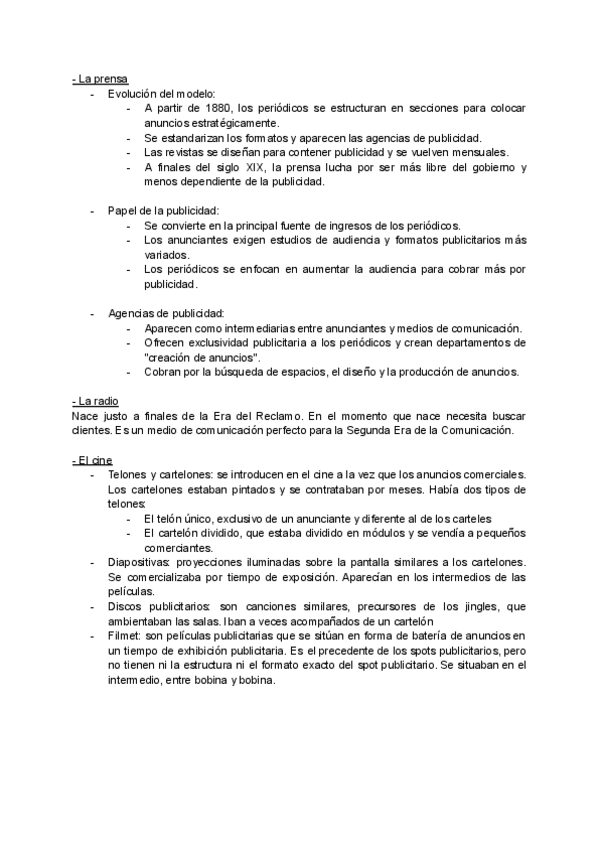 - La prensa
- Evolución del modelo:
- A partir de 1880, los periódicos se estructuran en secciones para colocar anuncios estratégicamente.
- Se estandarizan los formatos y aparecen las agencias de publicidad.
- Las revistas se diseñan para contener publicidad y se vuelven mensuales.
- A finales del siglo XIX, la prensa lucha por ser más libre del gobierno y menos dependiente de la publicidad.

- Papel de la publicidad:
- Se convierte en la principal fuente de ingresos de los periódicos.
- Los anunciantes exigen estudios de audiencia y formatos publicitarios más variados.
- Los periódicos se enfocan en aumentar la audiencia para cobrar más por publicidad.

- Agencias de publicidad:
- Aparecen como intermediarias entre anunciantes y medios de comunicación.
- Ofrecen exclusividad publicitaria a los periódicos y crean departamentos de "creación de anuncios".
- Cobran por la búsqueda de espacios, el diseño y la producción de anuncios.

- La radio
Nace justo a finales de la Era del Reclamo. En el momento que nace necesita buscar clientes. Es un medio de comunicación perfecto para la Segunda Era de la Comunicación.

- El cine
- Telones y cartelones: se introducen en el cine a la vez que los anuncios comerciales. Los cartelones estaban pintados y se contrataban por meses. Había dos tipos de telones:
- El telón único, exclusivo de un anunciante y diferente al de los carteles
- El cartelón dividido, que estaba dividido en módulos y se vendía a pequeños comerciantes.
- Diapositivas: proyecciones iluminadas sobre la pantalla similares a los cartelones. Se comercializaba por tiempo de exposición. Aparecían en los intermedios de las películas.
- Discos publicitarios: son canciones similares, precursores de los jingles, que ambientaban las salas. Iban a veces acompañados de un cartelón
- Filmet: son películas publicitarias que se sitúan en forma de batería de anuncios en un tiempo de exhibición publicitaria. Es el precedente de los spots publicitarios, pero no tienen ni la estructura ni el formato exacto del spot publicitario. Se situaban en el intermedio, entre bobina y bobina.